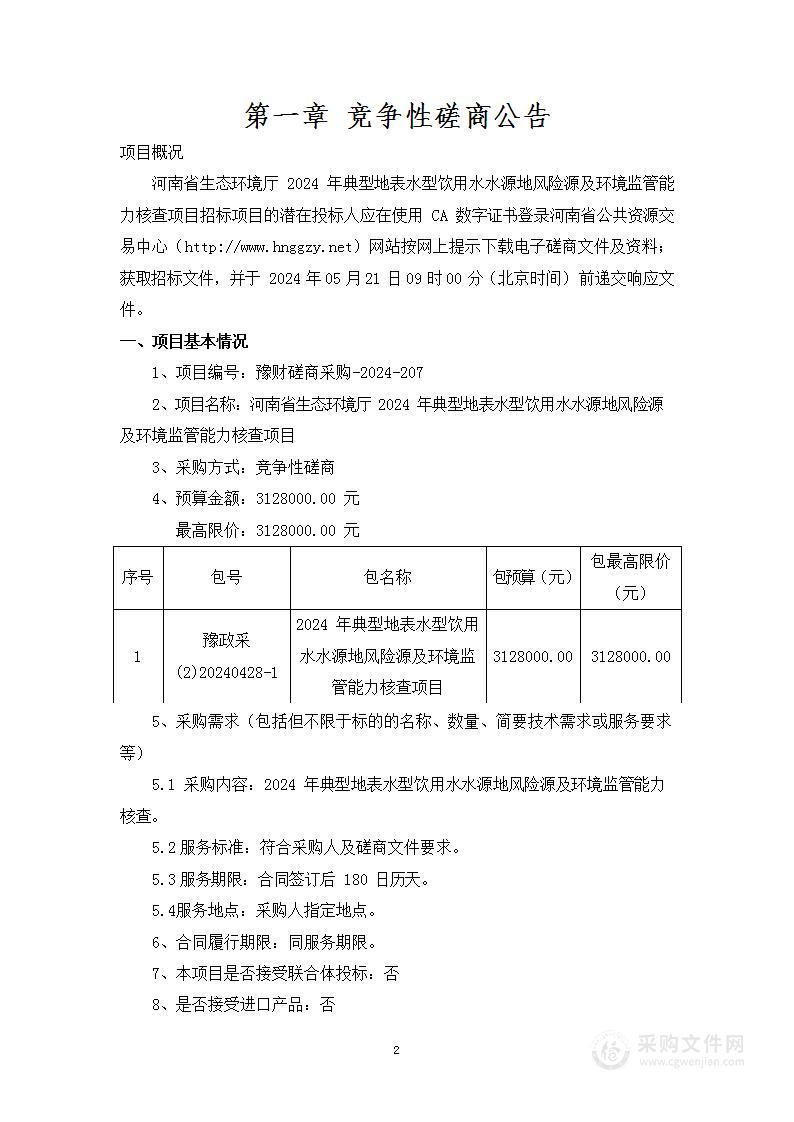 第一章 竞争性磋商公告

项目概况

河南省生态环境厅 2024 年典型地表水型饮用水水源地风险源及环境监管能力核查项目招标项目的潜在投标人应在使用 CA 数字证书登录河南省公共资源交易中心（http://www.hnggzy.net）网站按网上提示下载电子磋商文件及资料；获取招标文件，并于 2024 年 05 月 21 日 09 时 00 分（北京时间）前递交响应文件。

一、项目基本情况

1、项目编号：豫财磋商采购-2024-207

2、项目名称：河南省生态环境厅 2024 年典型地表水型饮用水水源地风险源及环境监管能力核查项目

3、采购方式：竞争性磋商

4、预算金额：3128000.00 元

最高限价：3128000.00 元

| 序号 | 包号 | 包名称 | 包预算（元） | 包最高限价（元） |
|---|---|---|---|---|
| 1 | 豫政采(2)20240428-1 | 2024 年典型地表水型饮用水水源地风险源及环境监管能力核查项目 | 3128000.00 | 3128000.00 |

5、采购需求（包括但不限于标的的名称、数量、简要技术需求或服务要求等）

5.1 采购内容：2024 年典型地表水型饮用水水源地风险源及环境监管能力核查。

5.2 服务标准：符合采购人及磋商文件要求。

5.3 服务期限：合同签订后 180 日历天。

5.4服务地点：采购人指定地点。

6、合同履行期限：同服务期限。

7、本项目是否接受联合体投标：否

8、是否接受进口产品：否

2

采购文件网
www.cgwenjian.com